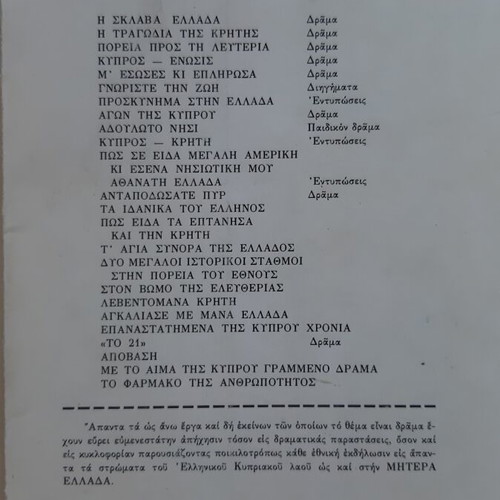 | | |
|---|---|
| Η ΣΚΛΑΒΑ ΕΛΛΑΔΑ | Δρᾶμα |
| Η ΤΡΑΓΩΔΙΑ ΤΗΣ ΚΡΗΤΗΣ | Δρᾶμα |
| ΠΟΡΕΙΑ ΠΡΟΣ ΤΗ ΛΕΥΤΕΡΙΑ | Δρᾶμα |
| ΚΥΠΡΟΣ — ΕΝΩΣΙΣ | Δρᾶμα |
| Μ' ΕΣΩΣΕΣ ΚΙ ΕΠΛΗΡΩΣΑ | Δρᾶμα |
| ΓΝΩΡΙΣΤΕ ΤΗΝ ΖΩΗ | Διηγήματα |
| ΠΡΟΣΚΥΝΗΜΑ ΣΤΗΝ ΕΛΛΑΔΑ | Ἐντυπώσεις |
| ΑΓΩΝ ΤΗΣ ΚΥΠΡΟΥ | Δρᾶμα |
| ΑΔΟΥΛΩΤΟ ΝΗΣΙ | Παιδικὸν δρᾶμα |
| ΚΥΠΡΟΣ — ΚΡΗΤΗ | Ἐντυπώσεις |
| ΠΩΣ ΣΕ ΕΙΔΑ ΜΕΓΑΛΗ ΑΜΕΡΙΚΗ ΚΙ ΕΣΕΝΑ ΝΗΣΙΩΤΙΚΗ ΜΟΥ ΑΘΑΝΑΤΗ ΕΛΛΑΔΑ | Ἐντυπώσεις |
| ΑΝΤΑΠΟΔΩΣΑΤΕ ΠΥΡ | Δρᾶμα |
| ΤΑ ΙΔΑΝΙΚΑ ΤΟΥ ΕΛΛΗΝΟΣ | |
| ΠΩΣ ΕΙΔΑ ΤΑ ΕΠΤΑΝΗΣΑ ΚΑΙ ΤΗΝ ΚΡΗΤΗ | |
| Τ' ΑΓΙΑ ΣΥΝΟΡΑ ΤΗΣ ΕΛΛΑΔΟΣ | |
| ΔΥΟ ΜΕΓΑΛΟΙ ΙΣΤΟΡΙΚΟΙ ΣΤΑΘΜΟΙ ΣΤΗΝ ΠΟΡΕΙΑ ΤΟΥ ΕΘΝΟΥΣ | |
| ΣΤΟΝ ΒΩΜΟ ΤΗΣ ΕΛΕΥΘΕΡΙΑΣ | |
| ΛΕΒΕΝΤΟΜΑΝΑ ΚΡΗΤΗ | |
| ΑΓΚΑΛΙΑΣΕ ΜΕ ΜΑΝΑ ΕΛΛΑΔΑ | |
| ΕΠΑΝΑΣΤΑΤΗΜΕΝΑ ΤΗΣ ΚΥΠΡΟΥ ΧΡΟΝΙΑ | |
| «ΤΟ 21» | Δρᾶμα |
| ΑΠΟΒΑΣΗ | |
| ΜΕ ΤΟ ΑΙΜΑ ΤΗΣ ΚΥΠΡΟΥ ΓΡΑΜΜΕΝΟ ΔΡΑΜΑ | |
| ΤΟ ΦΑΡΜΑΚΟ ΤΗΣ ΑΝΘΡΩΠΟΤΗΤΟΣ | |

Ἅπαντα τὰ ὡς ἄνω ἔργα καὶ δὴ ἐκείνων τῶν ὁποίων τὸ θέμα εἶναι δρᾶμα ἔχουν εὕρει εὐμενεστάτην ἀπήχησιν τόσον εἰς δραματικὰς παραστάσεις, ὅσον καὶ εἰς κυκλοφορίαν παρουσιάζοντας ποικιλοτρόπως κάθε ἐθνικὴ ἐκδήλωσιν εἰς ἅπαντα τὰ στρώματα τοῦ Ἑλληνικοῦ Κυπριακοῦ λαοῦ ὡς καὶ στὴν ΜΗΤΕΡΑ ΕΛΛΑΔΑ.